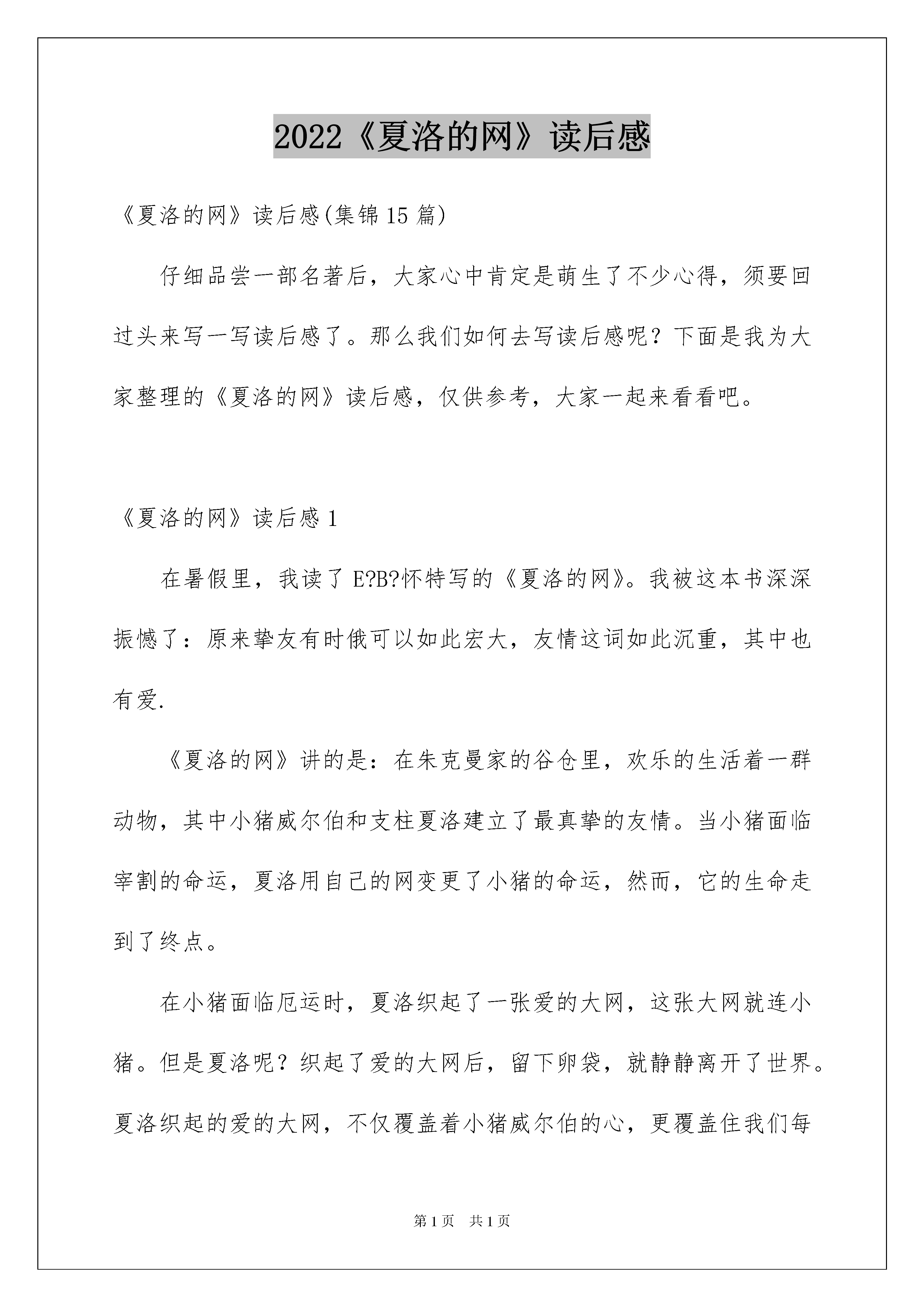 2022《夏洛的网》读后感

《夏洛的网》读后感(集锦15篇)

仔细品尝一部名著后，大家心中肯定是萌生了不少心得，须要回过头来写一写读后感了。那么我们如何去写读后感呢？下面是我为大家整理的《夏洛的网》读后感，仅供参考，大家一起来看看吧。

《夏洛的网》读后感1

在暑假里，我读了E?B?怀特写的《夏洛的网》。我被这本书深深振憾了：原来挚友有时俄可以如此宏大，友情这词如此沉重，其中也有爱.

《夏洛的网》讲的是：在朱克曼家的谷仓里，欢乐的生活着一群动物，其中小猪威尔伯和支柱夏洛建立了最真挚的友情。当小猪面临宰割的命运，夏洛用自己的网变更了小猪的命运，然而，它的生命走到了终点。

在小猪面临厄运时，夏洛织起了一张爱的大网，这张大网就连小猪。但是夏洛呢？织起了爱的大网后，留下卵袋，就静静离开了世界。夏洛织起的爱的大网，不仅覆盖着小猪威尔伯的心，更覆盖住我们每

第1页 共1页